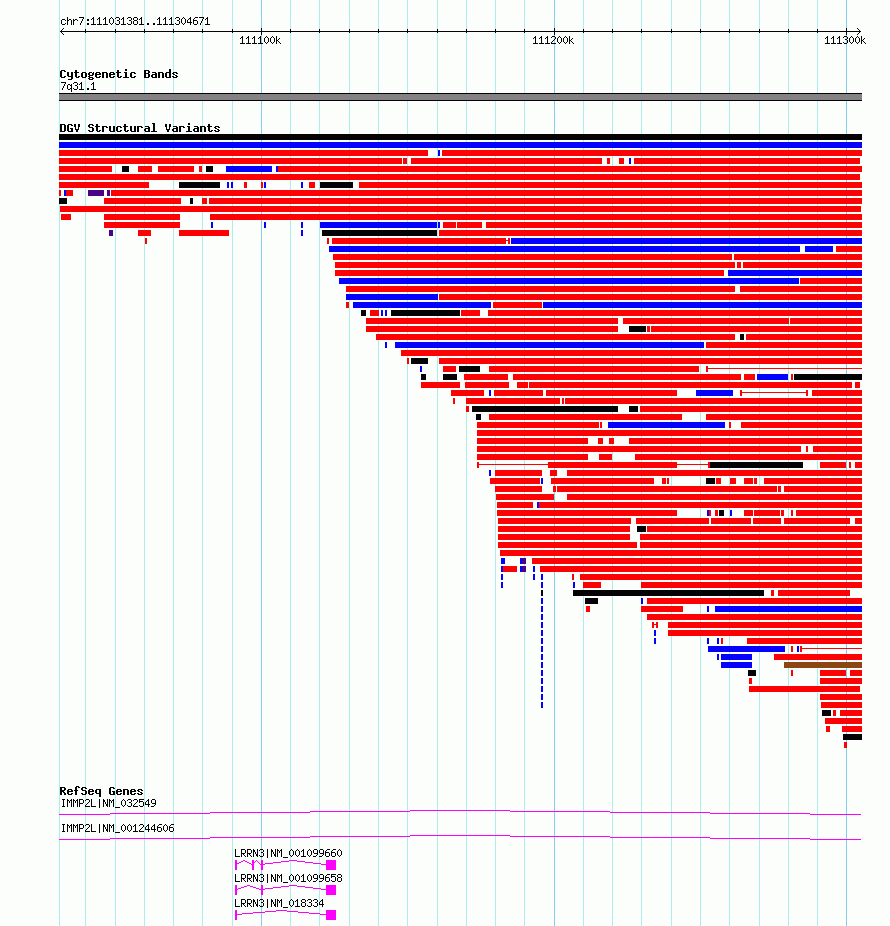 chr7:111031381..111304671

111100k

111200k

111300k

Cytogenetic Bands

7q31.1

DGV Structural Variants

RefSeq Genes

IMMP2L|NM_032549

IMMP2L|NM_001244606

LRRN3|NM_001099660

LRRN3|NM_001099658

LRRN3|NM_018334